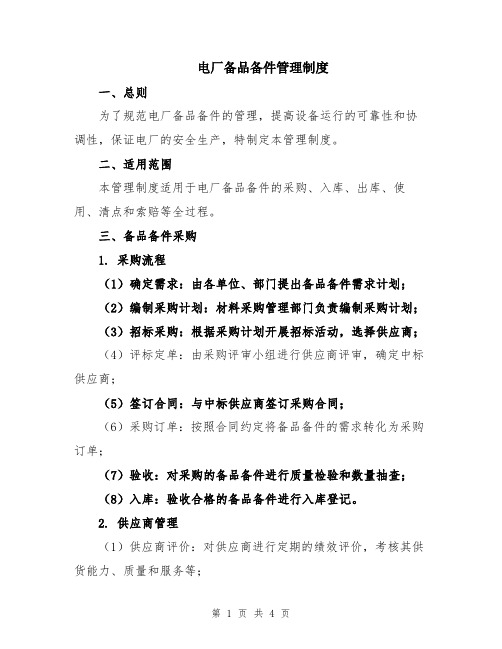 电厂备品备件管理制度

一、总则

为了规范电厂备品备件的管理，提高设备运行的可靠性和协调性，保证电厂的安全生产，特制定本管理制度。

二、适用范围

本管理制度适用于电厂备品备件的采购、入库、出库、使用、清点和索赔等全过程。

三、备品备件采购

1. 采购流程

（1）确定需求：由各单位、部门提出备品备件需求计划；

（2）编制采购计划：材料采购管理部门负责编制采购计划；

（3）招标采购：根据采购计划开展招标活动，选择供应商；

（4）评标定单：由采购评审小组进行供应商评审，确定中标供应商；

（5）签订合同：与中标供应商签订采购合同；

（6）采购订单：按照合同约定将备品备件的需求转化为采购订单；

（7）验收：对采购的备品备件进行质量检验和数量抽查；

（8）入库：验收合格的备品备件进行入库登记。

2. 供应商管理

（1）供应商评价：对供应商进行定期的绩效评价，考核其供货能力、质量和服务等；

第 1 页 共 4 页